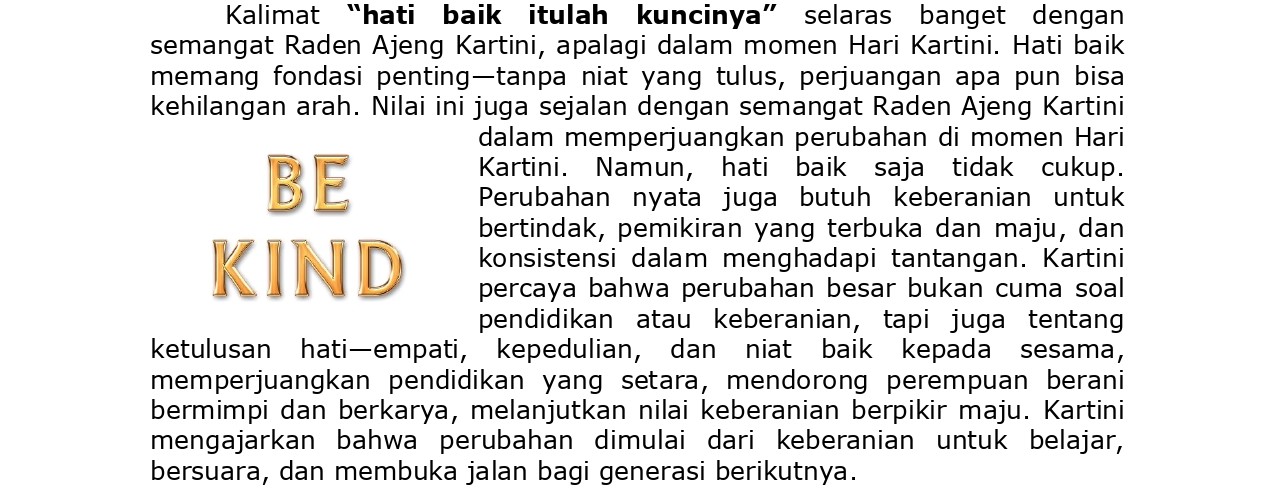 Kalimat "hati baik itulah kuncinya" selaras banget dengan semangat Raden Ajeng Kartini, apalagi dalam momen Hari Kartini. Hati baik memang fondasi penting—tanpa niat yang tulus, perjuangan apa pun bisa kehilangan arah. Nilai ini juga sejalan dengan semangat Raden Ajeng Kartini dalam memperjuangkan perubahan di momen Hari Kartini. Namun, hati baik saja tidak cukup. Perubahan nyata juga butuh keberanian untuk bertindak, pemikiran yang terbuka dan maju, dan konsistensi dalam menghadapi tantangan. Kartini percaya bahwa perubahan besar bukan cuma soal pendidikan atau keberanian, tapi juga tentang ketulusan hati—empati, kepedulian, dan niat baik kepada sesama, memperjuangkan pendidikan yang setara, mendorong perempuan berani bermimpi dan berkarya, melanjutkan nilai keberanian berpikir maju. Kartini mengajarkan bahwa perubahan dimulai dari keberanian untuk belajar, bersuara, dan membuka jalan bagi generasi berikutnya.

BE
KIND